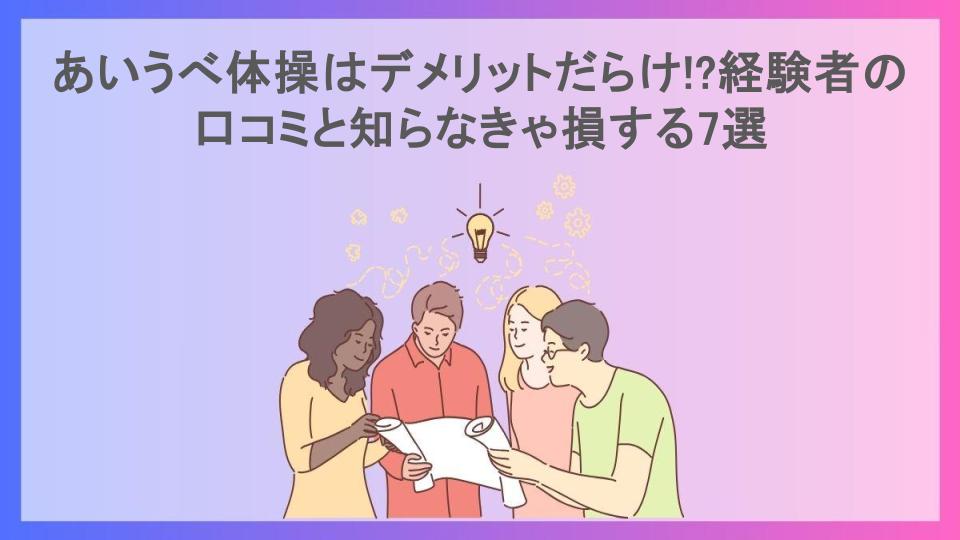 あいうべ体操はデメリットだらけ!?経験者の口コミと知らなきゃ損する7選